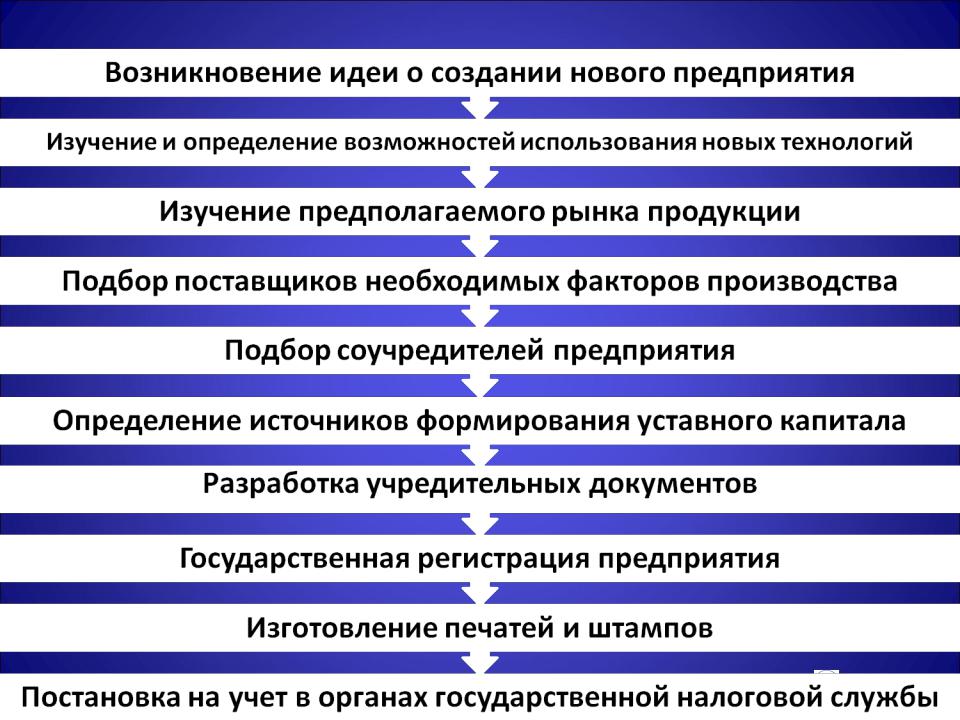 Возникновение идеи о создании нового предприятия

Изучение и определение возможностей использования новых технологий

Изучение предполагаемого рынка продукции

Подбор поставщиков необходимых факторов производства

Подбор соучредителей предприятия

Определение источников формирования уставного капитала

Разработка учредительных документов

Государственная регистрация предприятия

Изготовление печатей и штампов

Постановка на учет в органах государственной налоговой службы